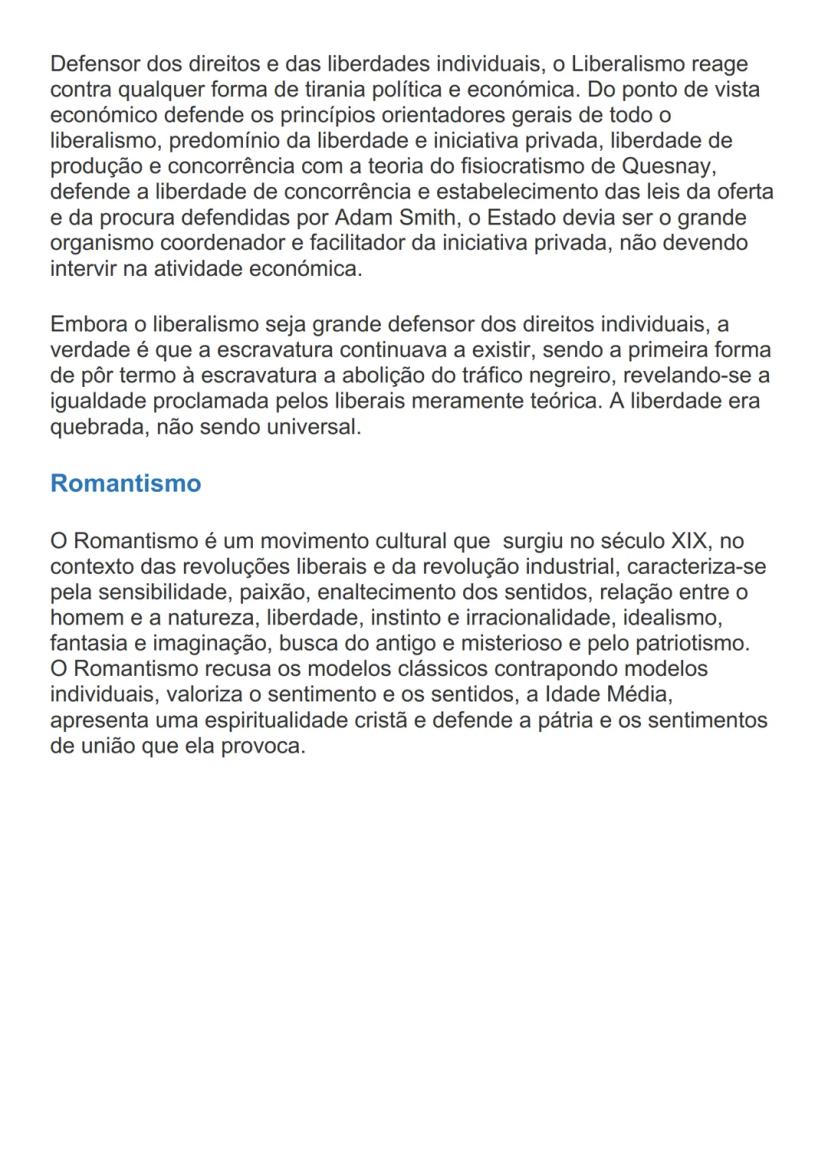 Defensor dos direitos e das liberdades individuais, o Liberalismo reage contra qualquer forma de tirania política e económica. Do ponto de vista económico defende os princípios orientadores gerais de todo o liberalismo, predomínio da liberdade e iniciativa privada, liberdade de produção e concorrência com a teoria do fisiocratismo de Quesnay, defende a liberdade de concorrência e estabelecimento das leis da oferta e da procura defendidas por Adam Smith, o Estado devia ser o grande organismo coordenador e facilitador da iniciativa privada, não devendo intervir na atividade económica.

Embora o liberalismo seja grande defensor dos direitos individuais, a verdade é que a escravatura continuava a existir, sendo a primeira forma de pôr termo à escravatura a abolição do tráfico negreiro, revelando-se a igualdade proclamada pelos liberais meramente teórica. A liberdade era quebrada, não sendo universal.

Romantismo

O Romantismo é um movimento cultural que surgiu no século XIX, no contexto das revoluções liberais e da revolução industrial, caracteriza-se pela sensibilidade, paixão, enaltecimento dos sentidos, relação entre o homem e a natureza, liberdade, instinto e irracionalidade, idealismo, fantasia e imaginação, busca do antigo e misterioso e pelo patriotismo. O Romantismo recusa os modelos clássicos contrapondo modelos individuais, valoriza o sentimento e os sentidos, a Idade Média, apresenta uma espiritualidade cristã e defende a pátria e os sentimentos de união que ela provoca.